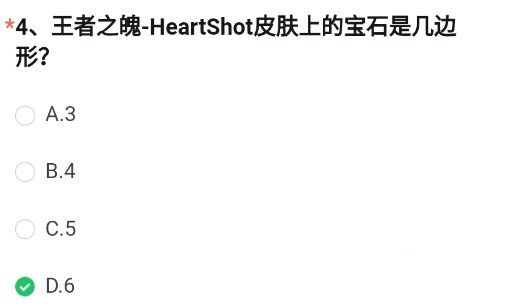 *4、王者之魄-HeartShot皮肤上的宝石是几边形?

A.3

B.4

C.5

D.6